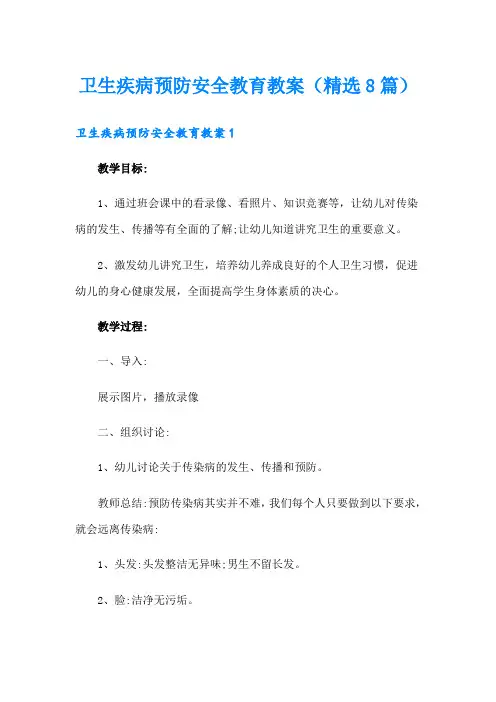 卫生疾病预防安全教育教案（精选8篇）

卫生疾病预防安全教育教案1

教学目标:

1、通过班会课中的看录像、看照片、知识竞赛等，让幼儿对传染病的发生、传播等有全面的了解;让幼儿知道讲究卫生的重要意义。

2、激发幼儿讲究卫生，培养幼儿养成良好的个人卫生习惯，促进幼儿的身心健康发展，全面提高学生身体素质的决心。

教学过程:

一、导入:

展示图片，播放录像

二、组织讨论:

1、幼儿讨论关于传染病的发生、传播和预防。

教师总结:预防传染病其实并不难，我们每个人只要做到以下要求，就会远离传染病:

1、头发:头发整洁无异味;男生不留长发。

2、脸:洁净无污垢。